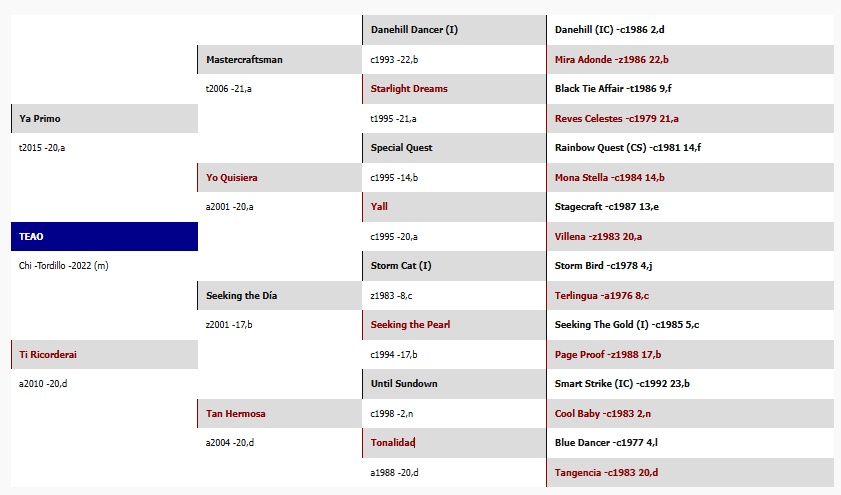 Ya Primo
t2015 -20,a

TEAO
Chi -Tordillo -2022 (m)

Ti Ricorderai
a2010 -20,d

Mastercraftsman
t2006 -21,a

Yo Quisiera
a2001 -20,a

Seeking the Día
z2001 -17,b

Tan Hermosa
a2004 -20,d

Danehill Dancer (I)
c1993 -22,b

Starlight Dreams
t1995 -21,a

Special Quest
c1995 -14,b

Yall
c1995 -20,a

Storm Cat (I)
z1983 -8,c

Seeking the Pearl
c1994 -17,b

Until Sundown
c1998 -2,n

Tonalidad
a1988 -20,d

Danehill (IC) -c1986 2,d
Mira Adonde -z1986 22,b
Black Tie Affair -t1986 9,f
Reves Celestes -c1979 21,a
Rainbow Quest (CS) -c1981 14,f
Mona Stella -c1984 14,b
Stagecraft -c1987 13,e
Villena -z1983 20,a
Storm Bird -c1978 4,j
Terlingua -a1976 8,c
Seeking The Gold (I) -c1985 5,c
Page Proof -z1988 17,b
Smart Strike (IC) -c1992 23,b
Cool Baby -c1983 2,n
Blue Dancer -c1977 4,l
Tangencia -c1983 20,d